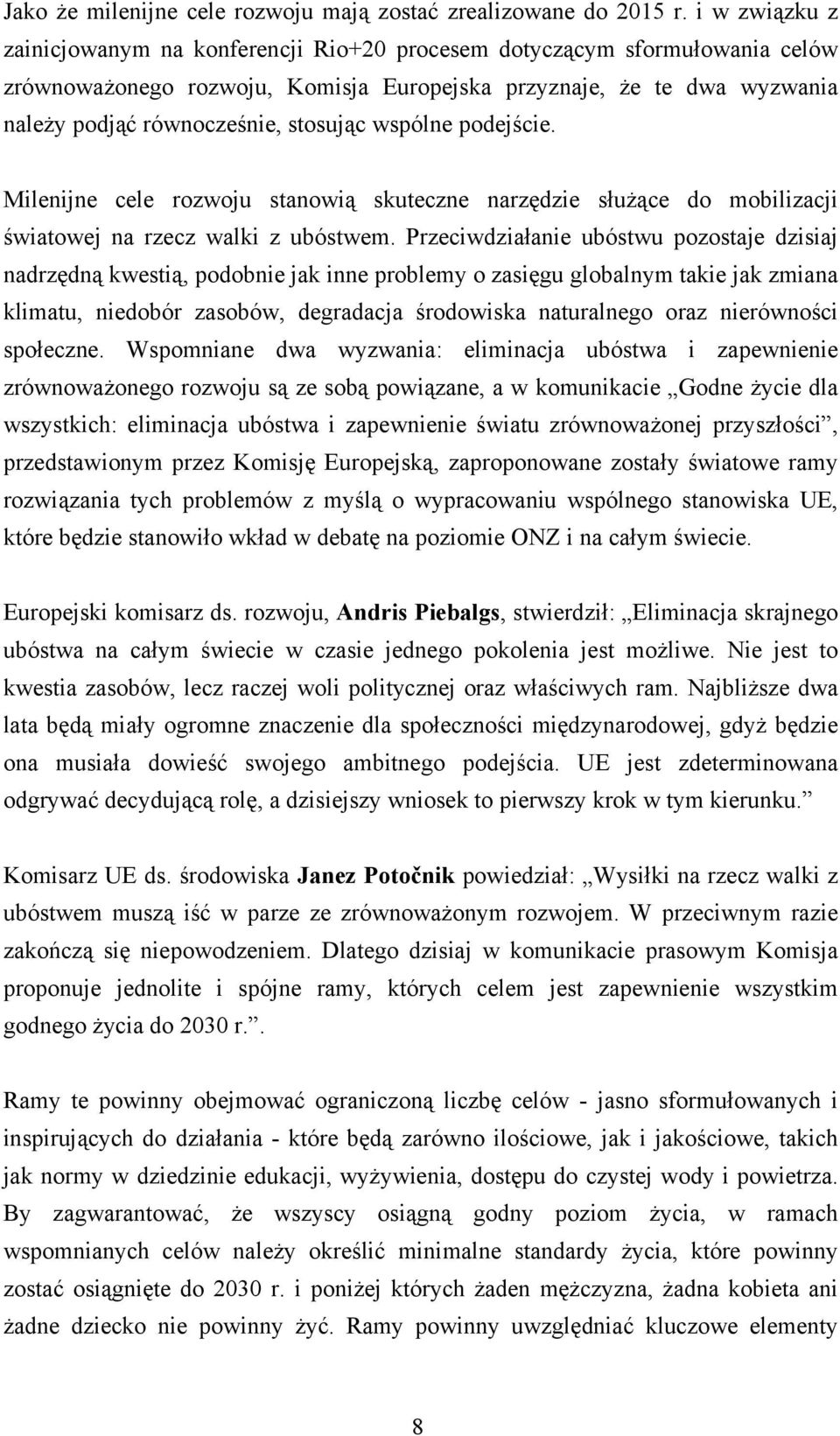 Jako że milenijne cele rozwoju mają zostać zrealizowane do 2015 r. i w związku z zainicjowanym na konferencji Rio+20 procesem dotyczącym sformułowania celów zrównoważonego rozwoju, Komisja Europejska przyznaje, że te dwa wyzwania należy podjąć równocześnie, stosując wspólne podejście.

Milenijne cele rozwoju stanowią skuteczne narzędzie służące do mobilizacji światowej na rzecz walki z ubóstwem. Przeciwdziałanie ubóstwu pozostaje dzisiaj nadrzędną kwestią, podobnie jak inne problemy o zasięgu globalnym takie jak zmiana klimatu, niedobór zasobów, degradacja środowiska naturalnego oraz nierówności społeczne. Wspomniane dwa wyzwania: eliminacja ubóstwa i zapewnienie zrównoważonego rozwoju są ze sobą powiązane, a w komunikacie „Godne życie dla wszystkich: eliminacja ubóstwa i zapewnienie światu zrównoważonej przyszłości”, przedstawionym przez Komisję Europejską, zaproponowane zostały światowe ramy rozwiązania tych problemów z myślą o wypracowaniu wspólnego stanowiska UE, które będzie stanowiło wkład w debatę na poziomie ONZ i na całym świecie.

Europejski komisarz ds. rozwoju, Andris Piebalgs, stwierdził: „Eliminacja skrajnego ubóstwa na całym świecie w czasie jednego pokolenia jest możliwe. Nie jest to kwestia zasobów, lecz raczej woli politycznej oraz właściwych ram. Najbliższe dwa lata będą miały ogromne znaczenie dla społeczności międzynarodowej, gdyż będzie ona musiała dowieść swojego ambitnego podejścia. UE jest zdeterminowana odgrywać decydującą rolę, a dzisiejszy wniosek to pierwszy krok w tym kierunku.”

Komisarz UE ds. środowiska Janez Potočnik powiedział: „Wysiłki na rzecz walki z ubóstwem muszą iść w parze ze zrównoważonym rozwojem. W przeciwnym razie zakończą się niepowodzeniem. Dlatego dzisiaj w komunikacie prasowym Komisja proponuje jednolite i spójne ramy, których celem jest zapewnienie wszystkim godnego życia do 2030 r.”.

Ramy te powinny obejmować ograniczoną liczbę celów - jasno sformułowanych i inspirujących do działania - które będą zarówno ilościowe, jak i jakościowe, takich jak normy w dziedzinie edukacji, wyżywienia, dostępu do czystej wody i powietrza. By zagwarantować, że wszyscy osiągną godny poziom życia, w ramach wspomnianych celów należy określić minimalne standardy życia, które powinny zostać osiągnięte do 2030 r. i poniżej których żaden mężczyzna, żadna kobieta ani żadne dziecko nie powinny żyć. Ramy powinny uwzględniać kluczowe elementy

8